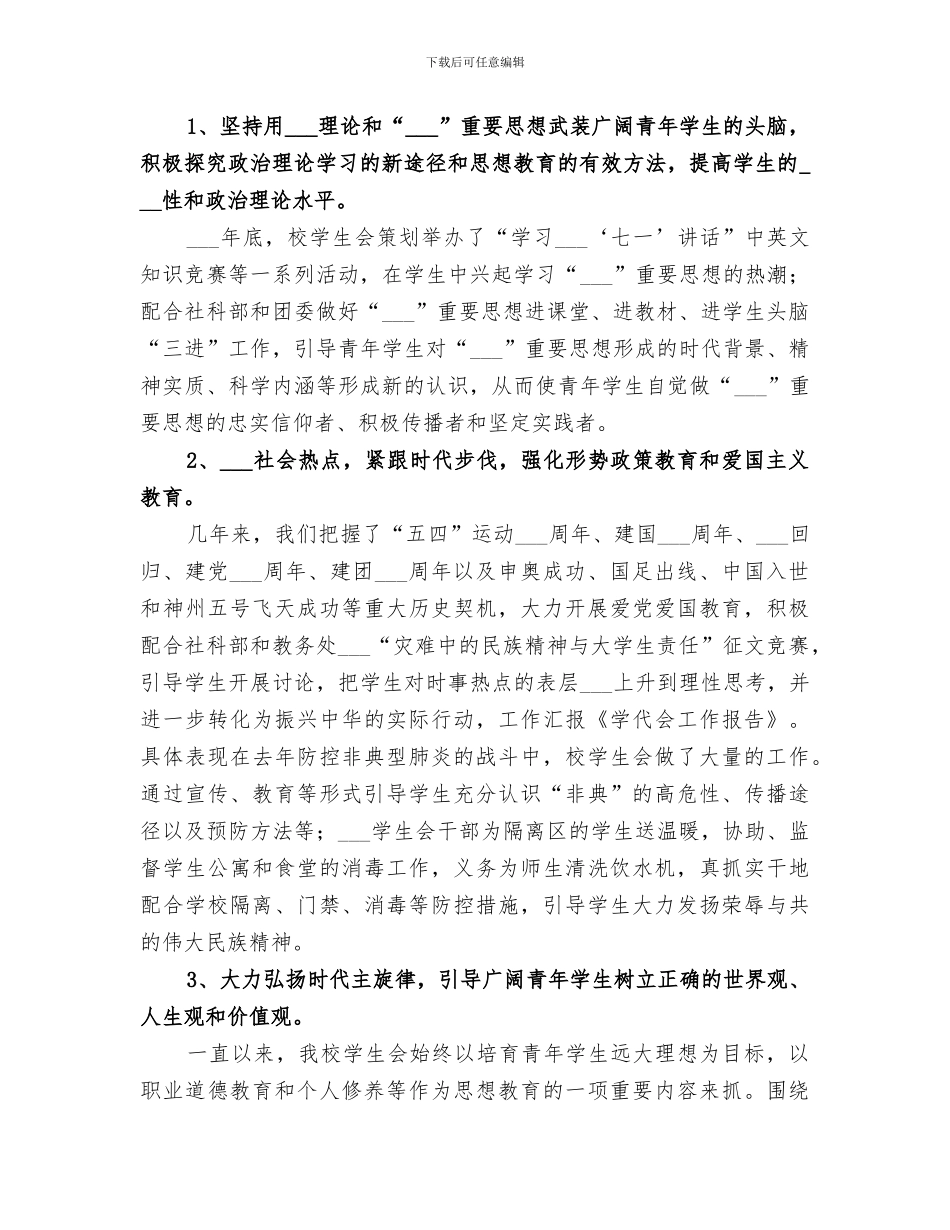 下载后可任意编辑

1、坚持用___理论和“___”重要思想武装广阔青年学生的头脑，积极探究政治理论学习的新途径和思想教育的有效方法，提高学生的___性和政治理论水平。

___年底，校学生会策划举办了“学习___‘七一’讲话”中英文知识竞赛等一系列活动，在学生中兴起学习“___”重要思想的热潮；配合社科部和团委做好“___”重要思想进课堂、进教材、进学生头脑“三进”工作，引导青年学生对“___”重要思想形成的时代背景、精神实质、科学内涵等形成新的认识，从而使青年学生自觉做“___”重要思想的忠实信仰者、积极传播者和坚定实践者。

2、___社会热点，紧跟时代步伐，强化形势政策教育和爱国主义教育。

几年来，我们把握了“五四”运动___周年、建国___周年、___回归、建党___周年、建团___周年以及申奥成功、国足出线、中国入世和神州五号飞天成功等重大历史契机，大力开展爱党爱国教育，积极配合社科部和教务处___“灾难中的民族精神与大学生责任”征文竞赛，引导学生开展讨论，把学生对时事热点的表层___上升到理性思考，并进一步转化为振兴中华的实际行动，工作汇报《学代会工作报告》。具体表现在去年防控非典型肺炎的战斗中，校学生会做了大量的工作。通过宣传、教育等形式引导学生充分认识“非典”的高危性、传播途径以及预防方法等；___学生会干部为隔离区的学生送温暖，协助、监督学生公寓和食堂的消毒工作，义务为师生清洗饮水机，真抓实干地配合学校隔离、门禁、消毒等防控措施，引导学生大力发扬荣辱与共的伟大民族精神。

3、大力弘扬时代主旋律，引导广阔青年学生树立正确的世界观、人生观和价值观。

一直以来，我校学生会始终以培育青年学生远大理想为目标，以职业道德教育和个人修养等作为思想教育的一项重要内容来抓。围绕